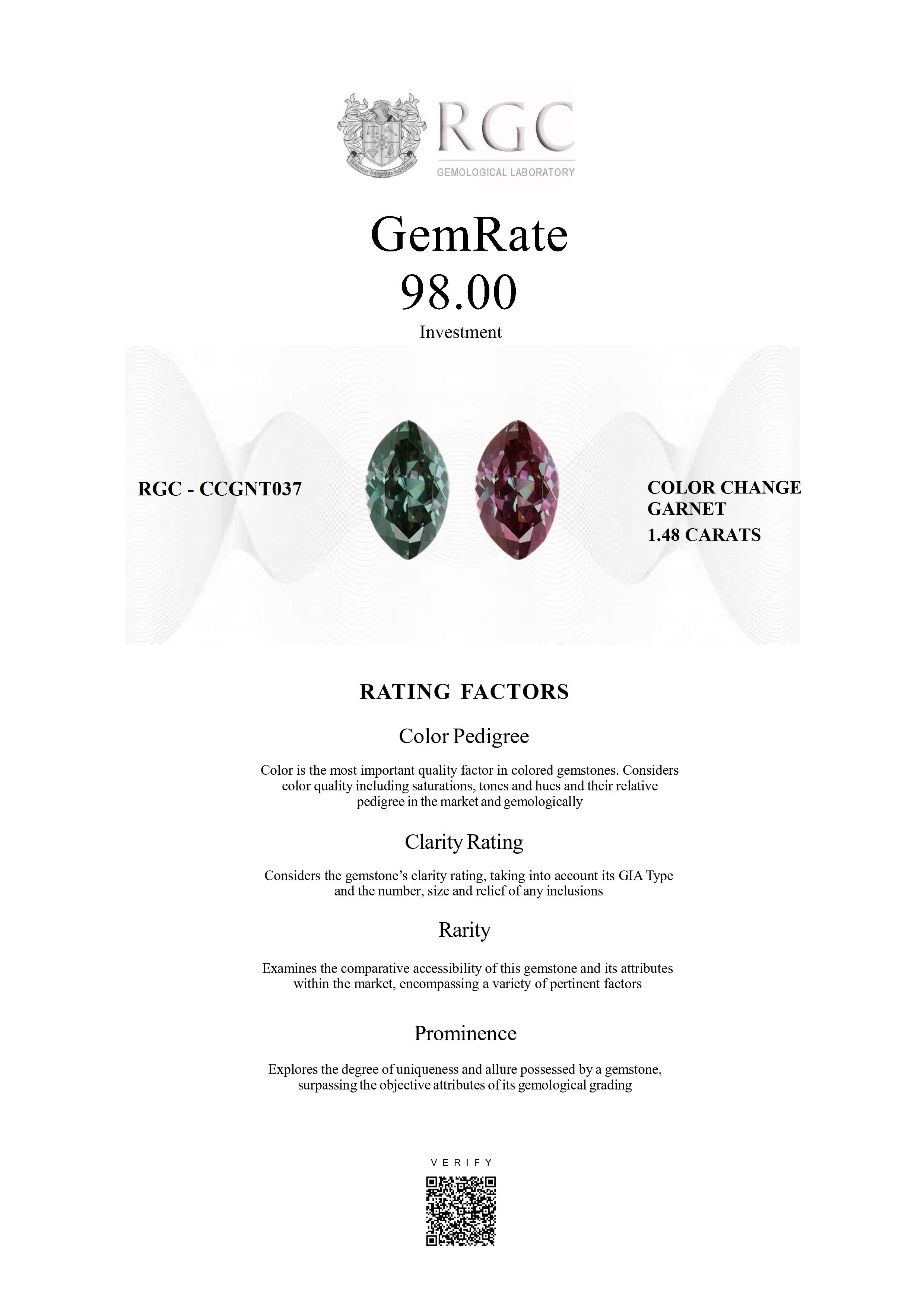 Honestas Integritas Subtilitas

RGC
GEMOLOGICAL LABORATORY

GemRate
98.00
Investment

RGC - CCGNT037

COLOR CHANGE GARNET
1.48 CARATS

RATING FACTORS

Color Pedigree

Color is the most important quality factor in colored gemstones. Considers color quality including saturations, tones and hues and their relative pedigree in the market and gemologically

Clarity Rating

Considers the gemstone's clarity rating, taking into account its GIA Type and the number, size and relief of any inclusions

Rarity

Examines the comparative accessibility of this gemstone and its attributes within the market, encompassing a variety of pertinent factors

Prominence

Explores the degree of uniqueness and allure possessed by a gemstone, surpassing the objective attributes of its gemological grading

VERIFY